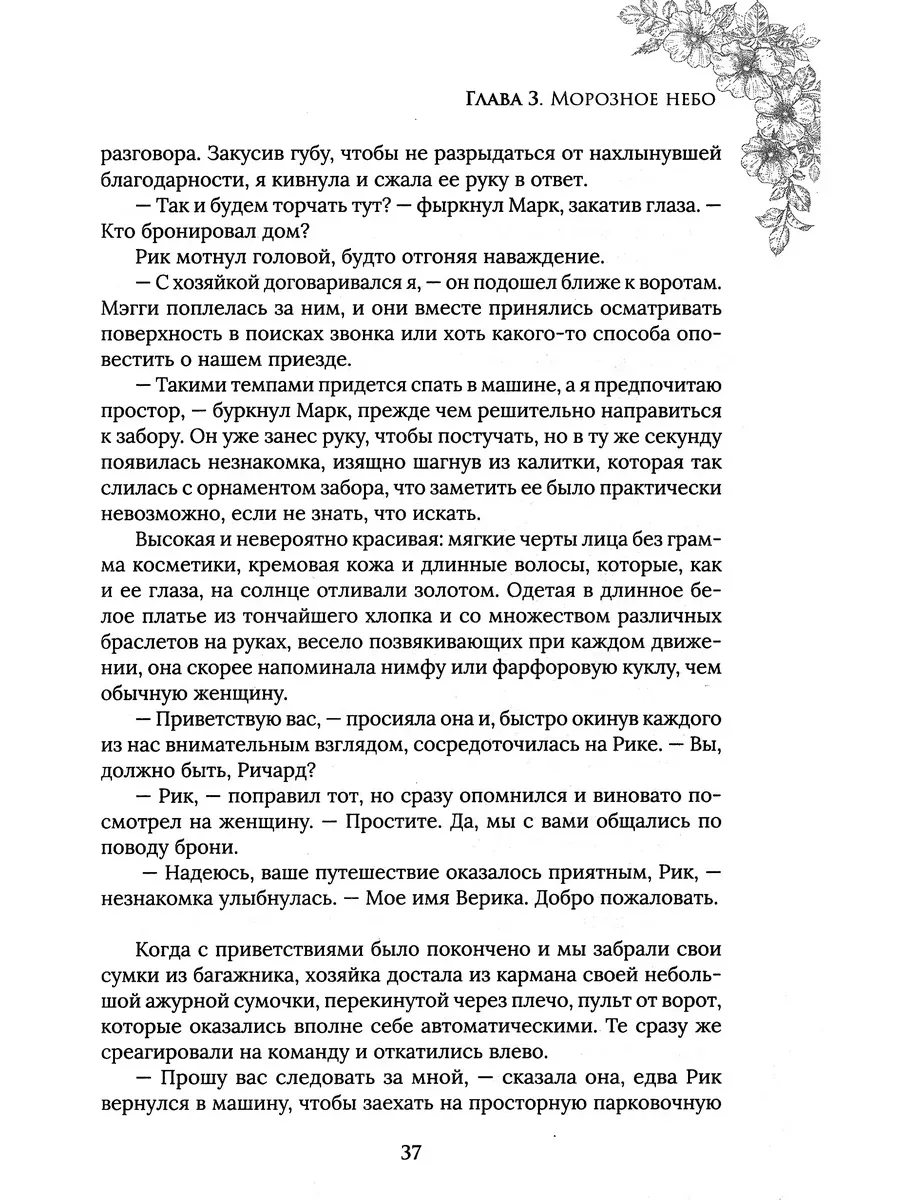 Глава 3. Морозное небо

разговора. Закусив губу, чтобы не разрыдаться от нахлынувшей благодарности, я кивнула и сжала ее руку в ответ.

— Так и будем торчать тут? — фыркнул Марк, закатив глаза. — Кто бронировал дом?

Рик мотнул головой, будто отгоняя наваждение.

— С хозяйкой договаривался я, — он подошел ближе к воротам. Мэгги поплелась за ним, и они вместе принялись осматривать поверхность в поисках звонка или хоть какого-то способа оповестить о нашем приезде.

— Такими темпами придется спать в машине, а я предпочитаю простор, — буркнул Марк, прежде чем решительно направиться к забору. Он уже занес руку, чтобы постучать, но в ту же секунду появилась незнакомка, изящно шагнув из калитки, которая так слилась с орнаментом забора, что заметить ее было практически невозможно, если не знать, что искать.

Высокая и невероятно красивая: мягкие черты лица без грамма косметики, кремовая кожа и длинные волосы, которые, как и ее глаза, на солнце отливали золотом. Одетая в длинное белое платье из тончайшего хлопка и со множеством различных браслетов на руках, весело позвякивающих при каждом движении, она скорее напоминала нимфу или фарфоровую куклу, чем обычную женщину.

— Приветствую вас, — просияла она и, быстро окинув каждого из нас внимательным взглядом, сосредоточилась на Рике. — Вы, должно быть, Ричард?

— Рик, — поправил тот, но сразу опомнился и виновато посмотрел на женщину. — Простите. Да, мы с вами общались по поводу брони.

— Надеюсь, ваше путешествие оказалось приятным, Рик, — незнакомка улыбнулась. — Мое имя Верика. Добро пожаловать.

Когда с приветствиями было покончено и мы забрали свои сумки из багажника, хозяйка достала из кармана своей небольшой ажурной сумочки, перекинутой через плечо, пульт от ворот, которые оказались вполне себе автоматическими. Те сразу же среагировали на команду и откатились влево.

— Прошу вас следовать за мной, — сказала она, едва Рик вернулся в машину, чтобы заехать на просторную парковочную

37